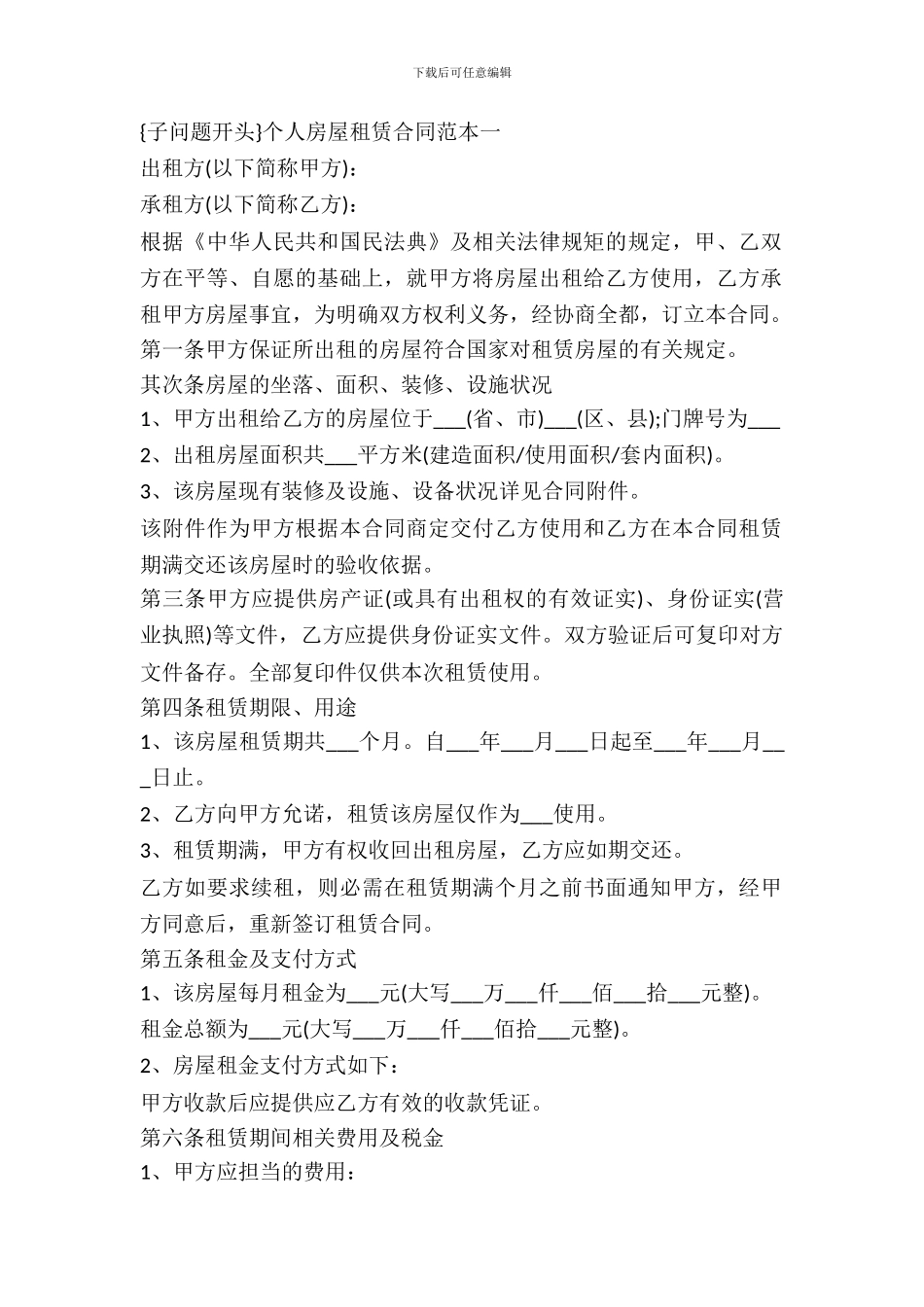 下载后可任意编辑

{子问题开头}个人房屋租赁合同范本一

出租方(以下简称甲方)：

承租方(以下简称乙方)：

根据《中华人民共和国民法典》及相关法律规矩的规定，甲、乙双方在平等、自愿的基础上，就甲方将房屋出租给乙方使用，乙方承租甲方房屋事宜，为明确双方权利义务，经协商全都，订立本合同。

第一条甲方保证所出租的房屋符合国家对租赁房屋的有关规定。

其次条房屋的坐落、面积、装修、设施状况

1、甲方出租给乙方的房屋位于___(省、市)___(区、县);门牌号为___

2、出租房屋面积共___平方米(建造面积/使用面积/套内面积)。

3、该房屋现有装修及设施、设备状况详见合同附件。

该附件作为甲方根据本合同商定交付乙方使用和乙方在本合同租赁期满交还该房屋时的验收依据。

第三条甲方应提供房产证(或具有出租权的有效证实)、身份证实(营业执照)等文件，乙方应提供身份证实文件。双方验证后可复印对方文件备存。全部复印件仅供本次租赁使用。

第四条租赁期限、用途

1、该房屋租赁期共___个月。自___年___月___日起至___年___月___日止。

2、乙方向甲方允诺，租赁该房屋仅作为___使用。

3、租赁期满，甲方有权收回出租房屋，乙方应如期交还。

乙方如要求续租，则必需在租赁期满个月之前书面通知甲方，经甲方同意后，重新签订租赁合同。

第五条租金及支付方式

1、该房屋每月租金为___元(大写___万___仟___佰___拾___元整)。

租金总额为___元(大写___万___仟___佰拾___元整)。

2、房屋租金支付方式如下：

甲方收款后应提供应乙方有效的收款凭证。

第六条租赁期间相关费用及税金

1、甲方应担当的费用：